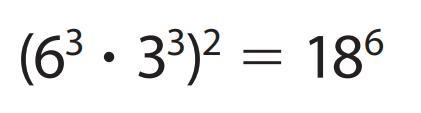 $(6^3 \cdot 3^3)^2 = 18^6$